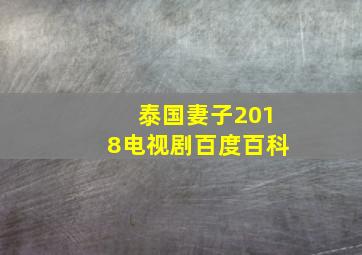 泰国妻子2018电视剧百度百科